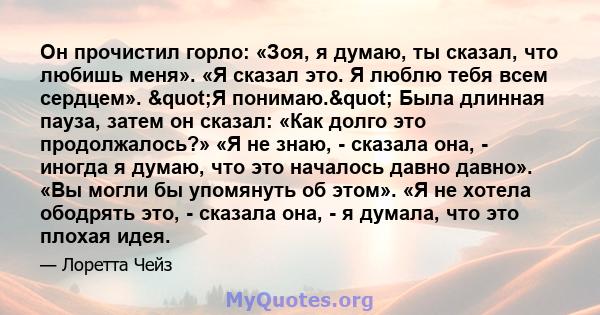 Он прочистил горло: «Зоя, я думаю, ты сказал, что любишь меня». «Я сказал это. Я люблю тебя всем сердцем». &quot;Я понимаю.&quot; Была длинная пауза, затем он сказал: «Как долго это продолжалось?» «Я не знаю, - сказала она, - иногда я думаю, что это началось давно давно». «Вы могли бы упомянуть об этом». «Я не хотела ободрять это, - сказала она, - я думала, что это плохая идея.

— Лоретта Чейз

MyQuotes.org